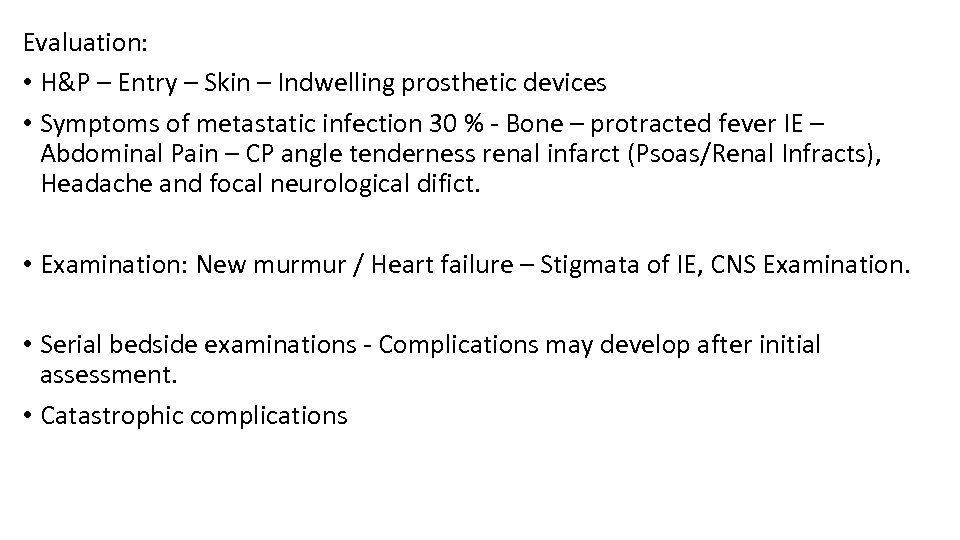 Evaluation:

• H&P – Entry – Skin – Indwelling prosthetic devices

• Symptoms of metastatic infection 30 % - Bone – protracted fever IE – Abdominal Pain – CP angle tenderness renal infarct (Psoas/Renal Infracts), Headache and focal neurological difict.

• Examination: New murmur / Heart failure – Stigmata of IE, CNS Examination.

• Serial bedside examinations - Complications may develop after initial assessment.

• Catastrophic complications